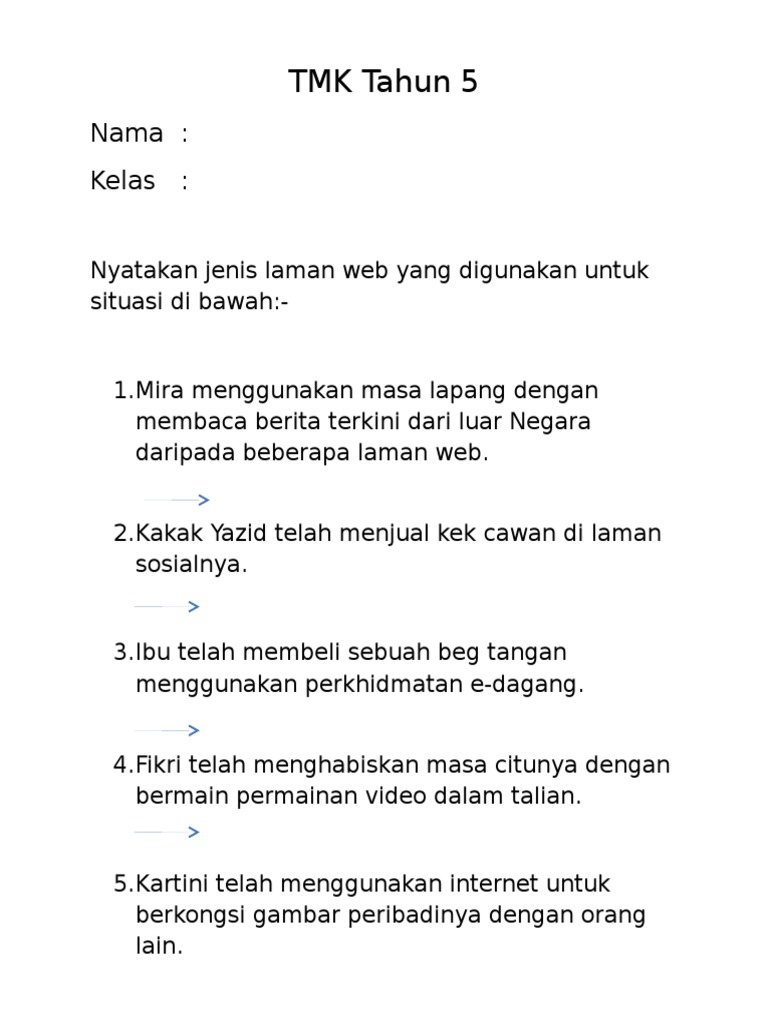 TMK Tahun 5

Nama :

Kelas :

Nyatakan jenis laman web yang digunakan untuk situasi di bawah:-

1.Mira menggunakan masa lapang dengan membaca berita terkini dari luar Negara daripada beberapa laman web.

2.Kakak Yazid telah menjual kek cawan di laman sosialnya.

3.Ibu telah membeli sebuah beg tangan menggunakan perkhidmatan e-dagang.

4.Fikri telah menghabiskan masa citunya dengan bermain permainan video dalam talian.

5.Kartini telah menggunakan internet untuk berkongsi gambar peribadinya dengan orang lain.